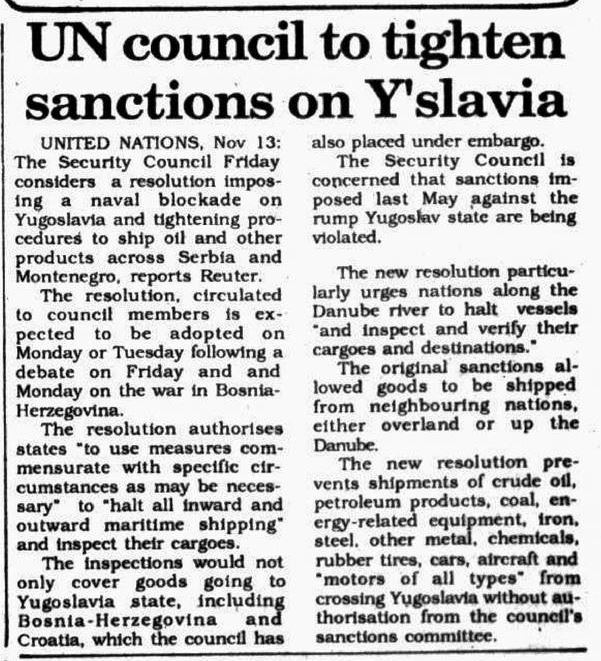 UN council to tighten sanctions on Y'slavia

UNITED NATIONS, Nov 13: The Security Council Friday considers a resolution imposing a naval blockade on Yugoslavia and tightening procedures to ship oil and other products across Serbia and Montenegro, reports Reuter.

The resolution, circulated to council members is expected to be adopted on Monday or Tuesday following a debate on Friday and and Monday on the war in Bosnia-Herzegovina.

The resolution authorises states "to use measures commensurate with specific circumstances as may be necessary" to "halt all inward and outward maritime shipping" and inspect their cargoes.

The inspections would not only cover goods going to Yugoslavia state, including Bosnia-Herzegovina and Croatia, which the council has also placed under embargo.

The Security Council is concerned that sanctions imposed last May against the rump Yugoslav state are being violated.

The new resolution particularly urges nations along the Danube river to halt vessels "and inspect and verify their cargoes and destinations."

The original sanctions allowed goods to be shipped from neighbouring nations, either overland or up the Danube.

The new resolution prevents shipments of crude oil, petroleum products, coal, energy-related equipment, iron, steel, other metal, chemicals, rubber tires, cars, aircraft and "motors of all types" from crossing Yugoslavia without authorisation from the council's sanctions committee.